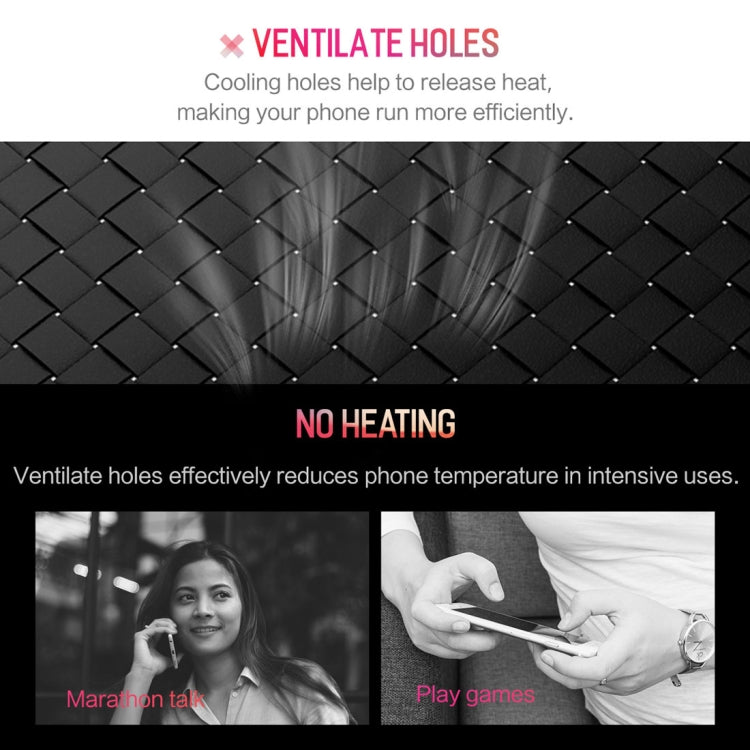 VENTILATE HOLES

Cooling holes help to release heat, making your phone run more efficiently.

NO HEATING

Ventilate holes effectively reduces phone temperature in intensive uses.

Marathon talk

Play games